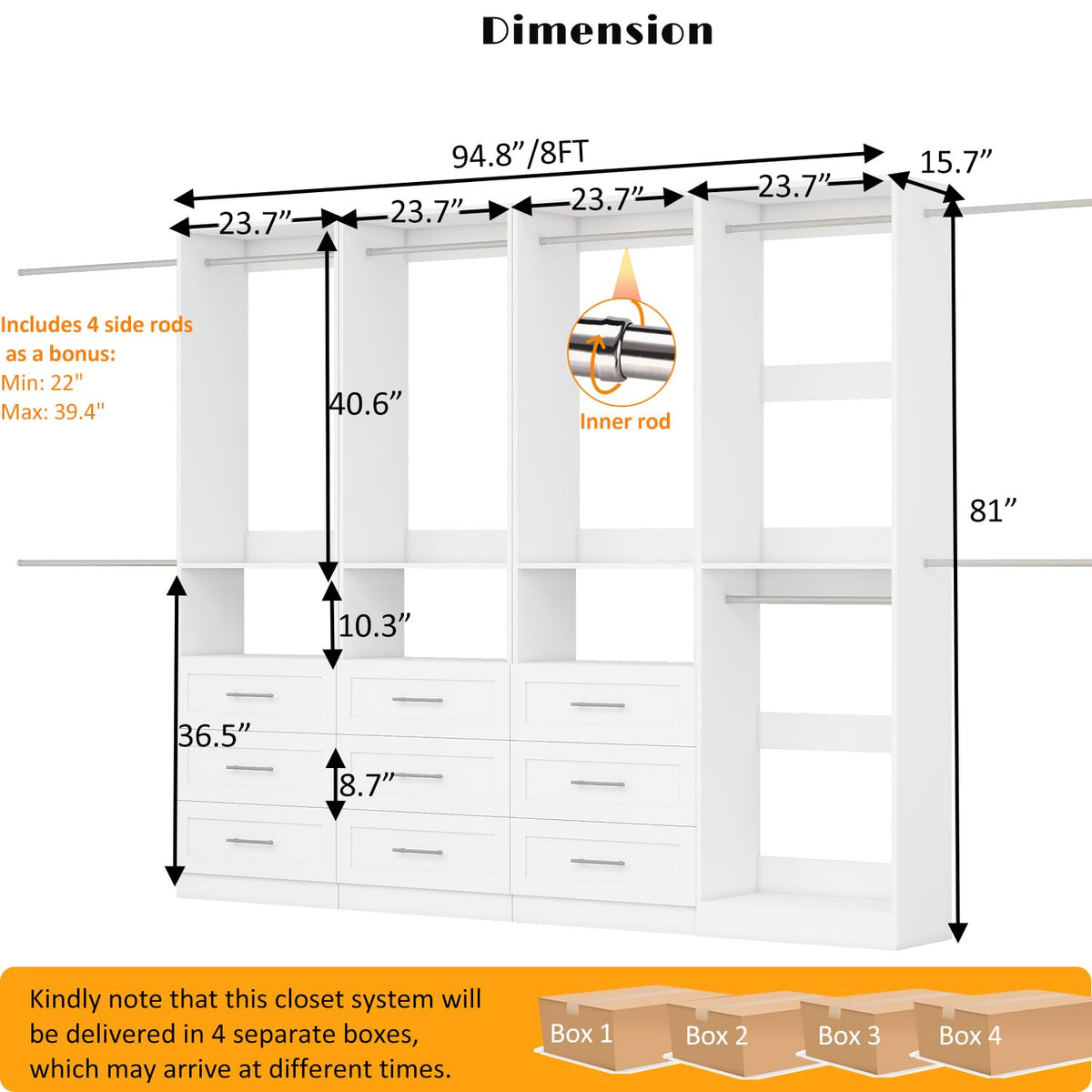 Dimension

94.8”/8FT

15.7”

23.7”

23.7”

23.7”

23.7”

Includes 4 side rods as a bonus:
Min: 22"
Max: 39.4"

40.6”

Inner rod

81”

10.3”

36.5”

8.7”

Kindly note that this closet system will be delivered in 4 separate boxes, which may arrive at different times.

Box 1

Box 2

Box 3

Box 4